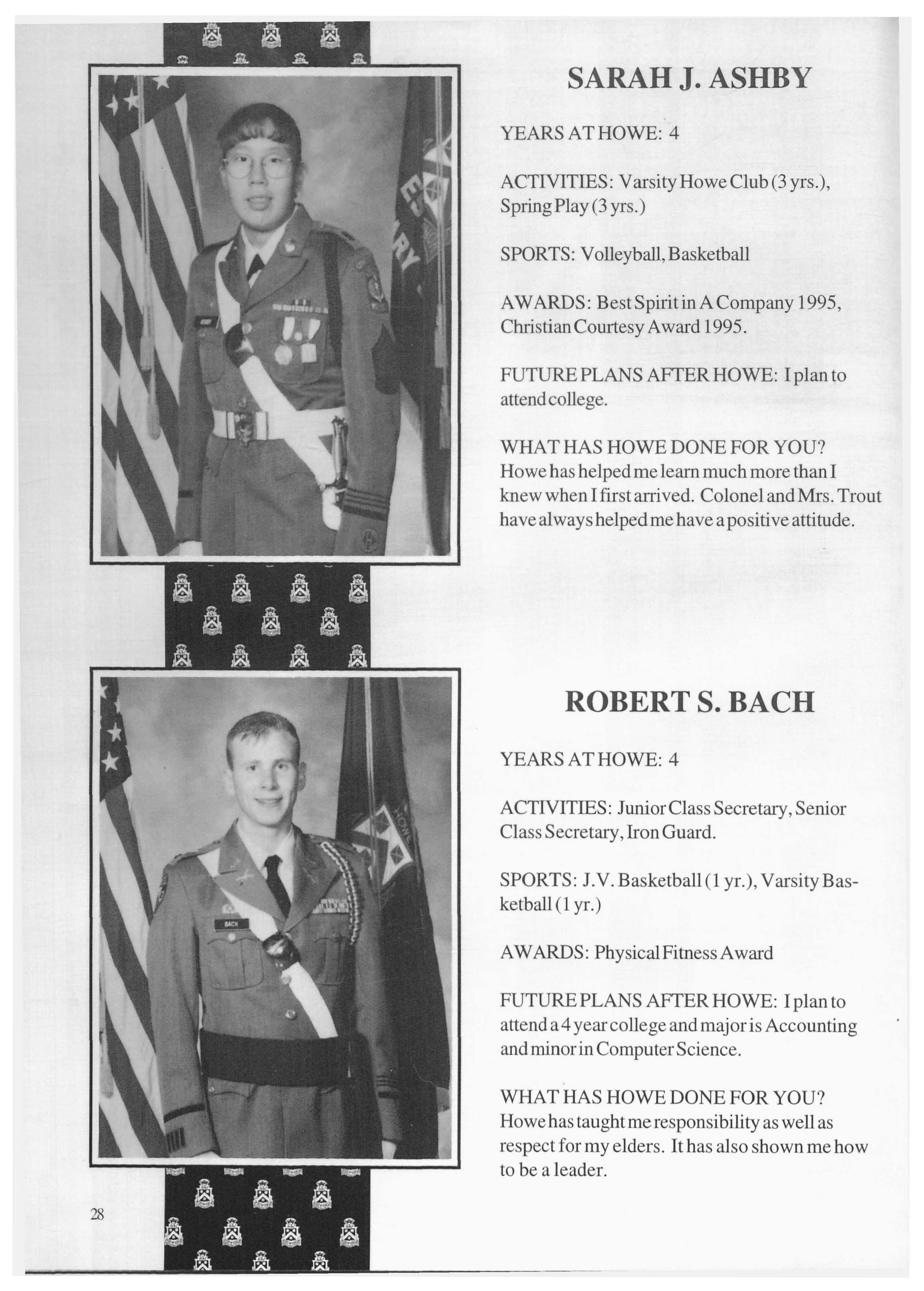 SARAH J. ASHBY

YEARS AT HOWE: 4

ACTIVITIES: Varsity Howe Club (3 yrs.), Spring Play (3 yrs.)

SPORTS: Volleyball, Basketball

AWARDS: Best Spirit in A Company 1995, Christian Courtesy Award 1995.

FUTURE PLANS AFTER HOWE: I plan to attend college.

WHAT HAS HOWE DONE FOR YOU? Howe has helped me learn much more than I knew when I first arrived. Colonel and Mrs. Trout have always helped me have a positive attitude.

BACH

ROBERT S. BACH

YEARS AT HOWE: 4

ACTIVITIES: Junior Class Secretary, Senior Class Secretary, Iron Guard.

SPORTS: J.V. Basketball (1 yr.), Varsity Basketball (1 yr.)

AWARDS: Physical Fitness Award

FUTURE PLANS AFTER HOWE: I plan to attend a 4 year college and major is Accounting and minor in Computer Science.

WHAT HAS HOWE DONE FOR YOU? Howe has taught me responsibility as well as respect for my elders. It has also shown me how to be a leader.

28